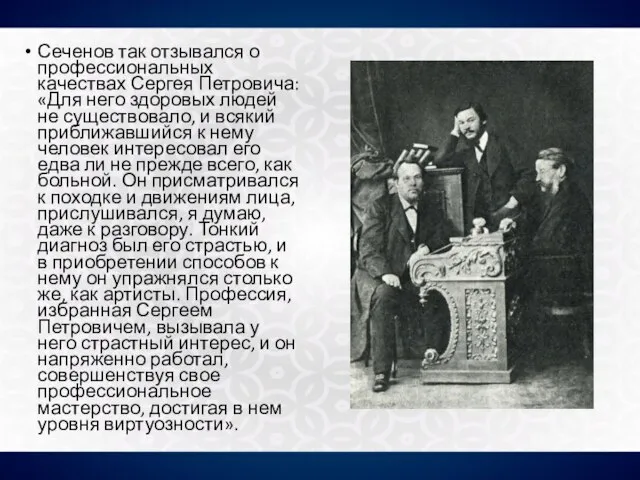 • Сеченов так отзывался о профессиональных качествах Сергея Петровича: «Для него здоровых людей не существовало, и всякий приближавшийся к нему человек интересовал его едва ли не прежде всего, как больной. Он присматривался к походке и движениям лица, прислушивался, я думаю, даже к разговору. Тонкий диагноз был его страстью, и в приобретении способов к нему он упражнялся столько же, как артисты. Профессия, избранная Сергеем Петровичем, вызывала у него страстный интерес, и он напряженно работал, совершенствуя свое профессиональное мастерство, достигая в нем уровня виртуозности».